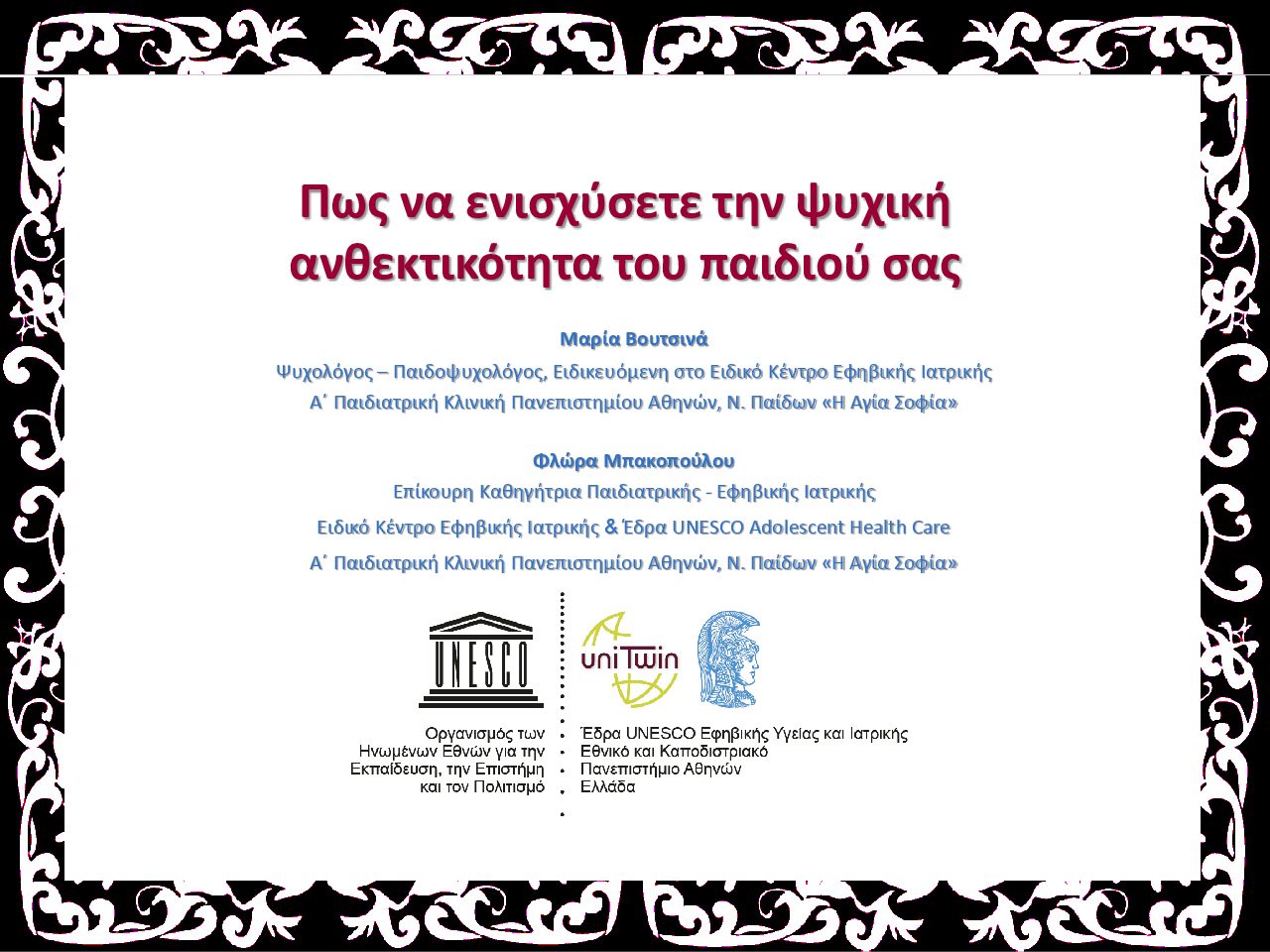 Πως να ενισχύσετε την ψυχική ανθεκτικότητα του παιδιού σας

Μαρία Βουτσινά

Ψυχολόγος – Παιδοψυχολόγος, Ειδικευόμενη στο Ειδικό Κέντρο Εφηβικής Ιατρικής

Α΄ Παιδιατρική Κλινική Πανεπιστημίου Αθηνών, Ν. Παίδων «Η Αγία Σοφία»

Φλώρα Μπακοπούλου

Επίκουρη Καθηγήτρια Παιδιατρικής - Εφηβικής Ιατρικής

Ειδικό Κέντρο Εφηβικής Ιατρικής & Έδρα UNESCO Adolescent Health Care

Α΄ Παιδιατρική Κλινική Πανεπιστημίου Αθηνών, Ν. Παίδων «Η Αγία Σοφία»

UNESCO

Οργανισμός των
Ηνωμένων Εθνών για την
Εκπαίδευση, την Επιστήμη
και τον Πολιτισμό

uniTwin

Έδρα UNESCO Εφηβικής Υγείας και Ιατρικής
Εθνικό και Καποδιστριακό
Πανεπιστήμιο Αθηνών
Ελλάδα